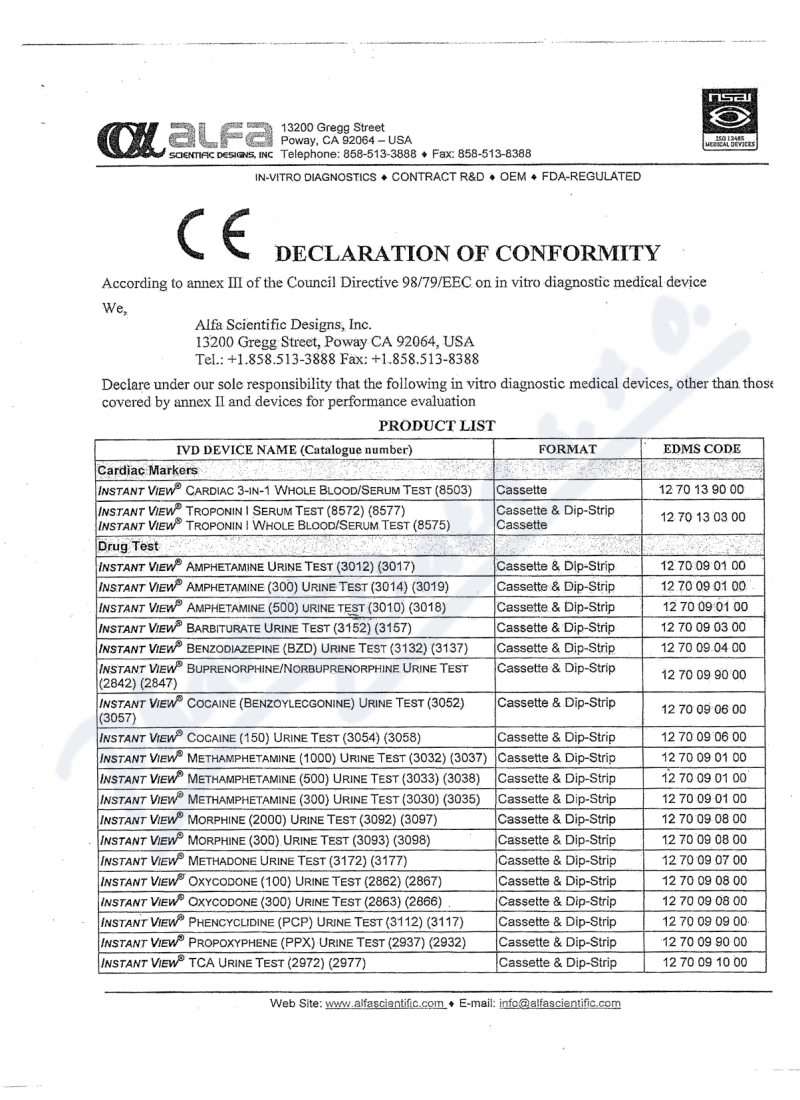 alfa SCIENTIFIC DESIGNS, INC 13200 Gregg Street Poway, CA 92064 – USA Telephone: 858-513-3888 ♦ Fax: 858-513-8388

nsai ISO 13485 MEDICAL DEVICES

IN-VITRO DIAGNOSTICS ♦ CONTRACT R&D ♦ OEM ♦ FDA-REGULATED

CE DECLARATION OF CONFORMITY

According to annex III of the Council Directive 98/79/EEC on in vitro diagnostic medical device

We,

Alfa Scientific Designs, Inc.
13200 Gregg Street, Poway CA 92064, USA
Tel.: +1.858.513-3888 Fax: +1.858.513-8388

Declare under our sole responsibility that the following in vitro diagnostic medical devices, other than those covered by annex II and devices for performance evaluation

PRODUCT LIST

| IVD DEVICE NAME (Catalogue number) | FORMAT | EDMS CODE |
|---|---|---|
| Cardiac Markers | | |
| INSTANT VIEW® CARDIAC 3-IN-1 WHOLE BLOOD/SERUM TEST (8503) | Cassette | 12 70 13 90 00 |
| INSTANT VIEW® TROPONIN I SERUM TEST (8572) (8577) INSTANT VIEW® TROPONIN I WHOLE BLOOD/SERUM TEST (8575) | Cassette & Dip-Strip Cassette | 12 70 13 03 00 |
| Drug Test | | |
| INSTANT VIEW® AMPHETAMINE URINE TEST (3012) (3017) | Cassette & Dip-Strip | 12 70 09 01 00 |
| INSTANT VIEW® AMPHETAMINE (300) URINE TEST (3014) (3019) | Cassette & Dip-Strip | 12 70 09 01 00 |
| INSTANT VIEW® AMPHETAMINE (500) URINE TEST (3010) (3018) | Cassette & Dip-Strip | 12 70 09 01 00 |
| INSTANT VIEW® BARBITURATE URINE TEST (3152) (3157) | Cassette & Dip-Strip | 12 70 09 03 00 |
| INSTANT VIEW® BENZODIAZEPINE (BZD) URINE TEST (3132) (3137) | Cassette & Dip-Strip | 12 70 09 04 00 |
| INSTANT VIEW® BUPRENORPHINE/NORBUPRENORPHINE URINE TEST (2842) (2847) | Cassette & Dip-Strip | 12 70 09 90 00 |
| INSTANT VIEW® COCAINE (BENZOYLECGONINE) URINE TEST (3052) (3057) | Cassette & Dip-Strip | 12 70 09 06 00 |
| INSTANT VIEW® COCAINE (150) URINE TEST (3054) (3058) | Cassette & Dip-Strip | 12 70 09 06 00 |
| INSTANT VIEW® METHAMPHETAMINE (1000) URINE TEST (3032) (3037) | Cassette & Dip-Strip | 12 70 09 01 00 |
| INSTANT VIEW® METHAMPHETAMINE (500) URINE TEST (3033) (3038) | Cassette & Dip-Strip | 12 70 09 01 00 |
| INSTANT VIEW® METHAMPHETAMINE (300) URINE TEST (3030) (3035) | Cassette & Dip-Strip | 12 70 09 01 00 |
| INSTANT VIEW® MORPHINE (2000) URINE TEST (3092) (3097) | Cassette & Dip-Strip | 12 70 09 08 00 |
| INSTANT VIEW® MORPHINE (300) URINE TEST (3093) (3098) | Cassette & Dip-Strip | 12 70 09 08 00 |
| INSTANT VIEW® METHADONE URINE TEST (3172) (3177) | Cassette & Dip-Strip | 12 70 09 07 00 |
| INSTANT VIEW® OXYCODONE (100) URINE TEST (2862) (2867) | Cassette & Dip-Strip | 12 70 09 08 00 |
| INSTANT VIEW® OXYCODONE (300) URINE TEST (2863) (2866) | Cassette & Dip-Strip | 12 70 09 08 00 |
| INSTANT VIEW® PHENCYCLIDINE (PCP) URINE TEST (3112) (3117) | Cassette & Dip-Strip | 12 70 09 09 00 |
| INSTANT VIEW® PROPOXYPHENE (PPX) URINE TEST (2937) (2932) | Cassette & Dip-Strip | 12 70 09 90 00 |
| INSTANT VIEW® TCA URINE TEST (2972) (2977) | Cassette & Dip-Strip | 12 70 09 10 00 |

Web Site: www.alfascientific.com ♦ E-mail: info@alfascientific.com